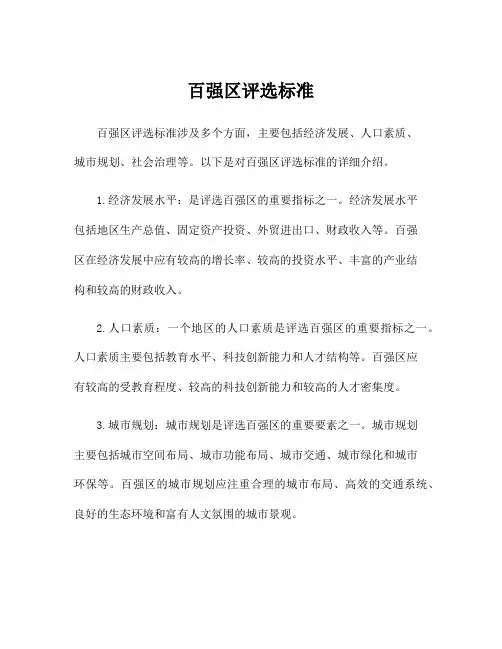 百强区评选标准

百强区评选标准涉及多个方面，主要包括经济发展、人口素质、城市规划、社会治理等。以下是对百强区评选标准的详细介绍。

1.经济发展水平：是评选百强区的重要指标之一。经济发展水平包括地区生产总值、固定资产投资、外贸进出口、财政收入等。百强区在经济发展中应有较高的增长率、较高的投资水平、丰富的产业结构和较高的财政收入。

2.人口素质：一个地区的人口素质是评选百强区的重要指标之一。人口素质主要包括教育水平、科技创新能力和人才结构等。百强区应有较高的受教育程度、较高的科技创新能力和较高的人才密集度。

3.城市规划：城市规划是评选百强区的重要要素之一。城市规划主要包括城市空间布局、城市功能布局、城市交通、城市绿化和城市环保等。百强区的城市规划应注重合理的城市布局、高效的交通系统、良好的生态环境和富有人文氛围的城市景观。